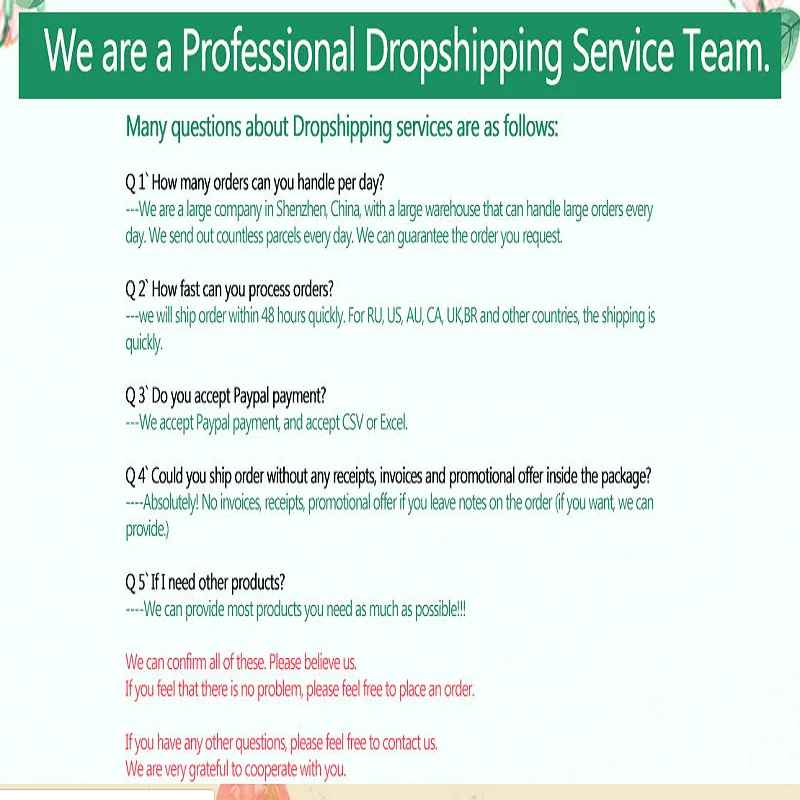 We are a Professional Dropshipping Service Team.

Many questions about Dropshipping services are as follows:

Q 1` How many orders can you handle per day?
---We are a large company in Shenzhen, China, with a large warehouse that can handle large orders every day. We send out countless parcels every day. We can guarantee the order you request.

Q 2` How fast can you process orders?
---we will ship order within 48 hours quickly. For RU, US, AU, CA, UK,BR and other countries, the shipping is quickly.

Q 3` Do you accept Paypal payment?
---We accept Paypal payment, and accept CSV or Excel.

Q 4` Could you ship order without any receipts, invoices and promotional offer inside the package?
----Absolutely! No invoices, receipts, promotional offer if you leave notes on the order (if you want, we can provide.)

Q 5` If I need other products?
----We can provide most products you need as much as possible!!!

We can confirm all of these. Please believe us.
If you feel that there is no problem, please feel free to place an order.

If you have any other questions, please feel free to contact us.
We are very grateful to cooperate with you.